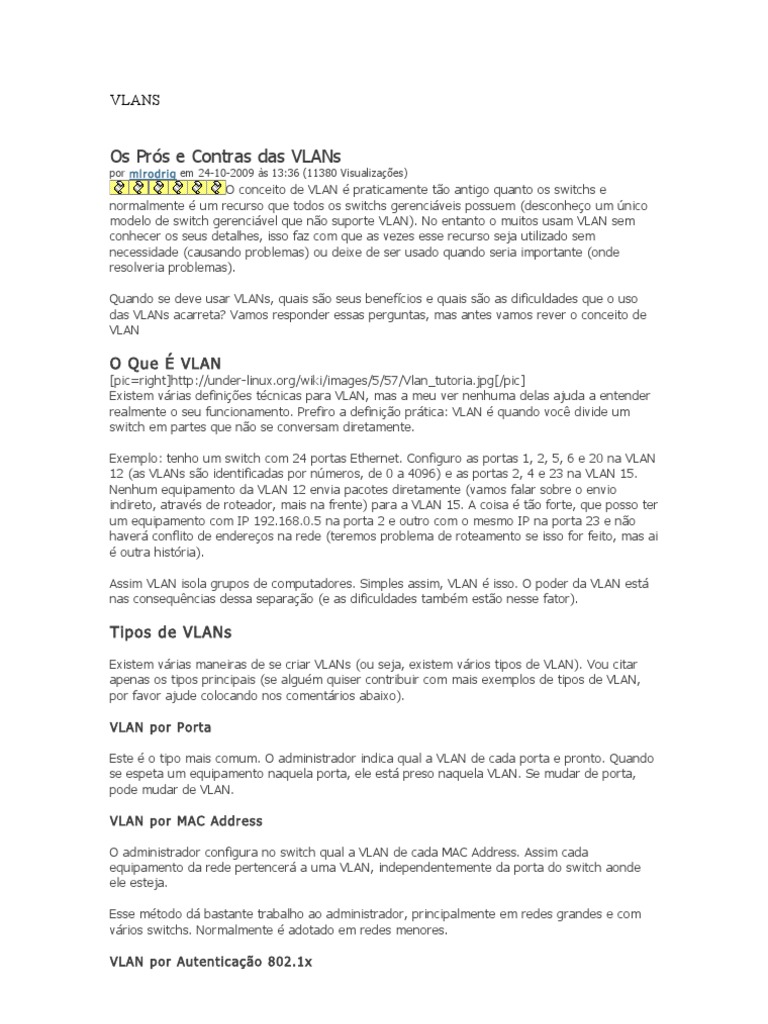 VLANS

Os Prós e Contras das VLANs

por mlrodrig em 24-10-2009 às 13:36 (11380 Visualizações)

O conceito de VLAN é praticamente tão antigo quanto os switchs e normalmente é um recurso que todos os switchs gerenciáveis possuem (desconheço um único modelo de switch gerenciável que não suporte VLAN). No entanto o muitos usam VLAN sem conhecer os seus detalhes, isso faz com que as vezes esse recurso seja utilizado sem necessidade (causando problemas) ou deixe de ser usado quando seria importante (onde resolveria problemas).

Quando se deve usar VLANs, quais são seus benefícios e quais são as dificuldades que o uso das VLANs acarreta? Vamos responder essas perguntas, mas antes vamos rever o conceito de VLAN

O Que É VLAN

[pic=right]http://under-linux.org/wiki/images/5/57/Vlan_tutoria.jpg[/pic]
Existem várias definições técnicas para VLAN, mas a meu ver nenhuma delas ajuda a entender realmente o seu funcionamento. Prefiro a definição prática: VLAN é quando você divide um switch em partes que não se conversam diretamente.

Exemplo: tenho um switch com 24 portas Ethernet. Configuro as portas 1, 2, 5, 6 e 20 na VLAN 12 (as VLANs são identificadas por números, de 0 a 4096) e as portas 2, 4 e 23 na VLAN 15. Nenhum equipamento da VLAN 12 envia pacotes diretamente (vamos falar sobre o envio indireto, através de roteador, mais na frente) para a VLAN 15. A coisa é tão forte, que posso ter um equipamento com IP 192.168.0.5 na porta 2 e outro com o mesmo IP na porta 23 e não haverá conflito de endereços na rede (teremos problema de roteamento se isso for feito, mas ai é outra história).

Assim VLAN isola grupos de computadores. Simples assim, VLAN é isso. O poder da VLAN está nas consequências dessa separação (e as dificuldades também estão nesse fator).

Tipos de VLANs

Existem várias maneiras de se criar VLANs (ou seja, existem vários tipos de VLAN). Vou citar apenas os tipos principais (se alguém quiser contribuir com mais exemplos de tipos de VLAN, por favor ajude colocando nos comentários abaixo).

VLAN por Porta

Este é o tipo mais comum. O administrador indica qual a VLAN de cada porta e pronto. Quando se espeta um equipamento naquela porta, ele está preso naquela VLAN. Se mudar de porta, pode mudar de VLAN.

VLAN por MAC Address

O administrador configura no switch qual a VLAN de cada MAC Address. Assim cada equipamento da rede pertencerá a uma VLAN, independentemente da porta do switch aonde ele esteja.

Esse método dá bastante trabalho ao administrador, principalmente em redes grandes e com vários switchs. Normalmente é adotado em redes menores.

VLAN por Autenticação 802.1x